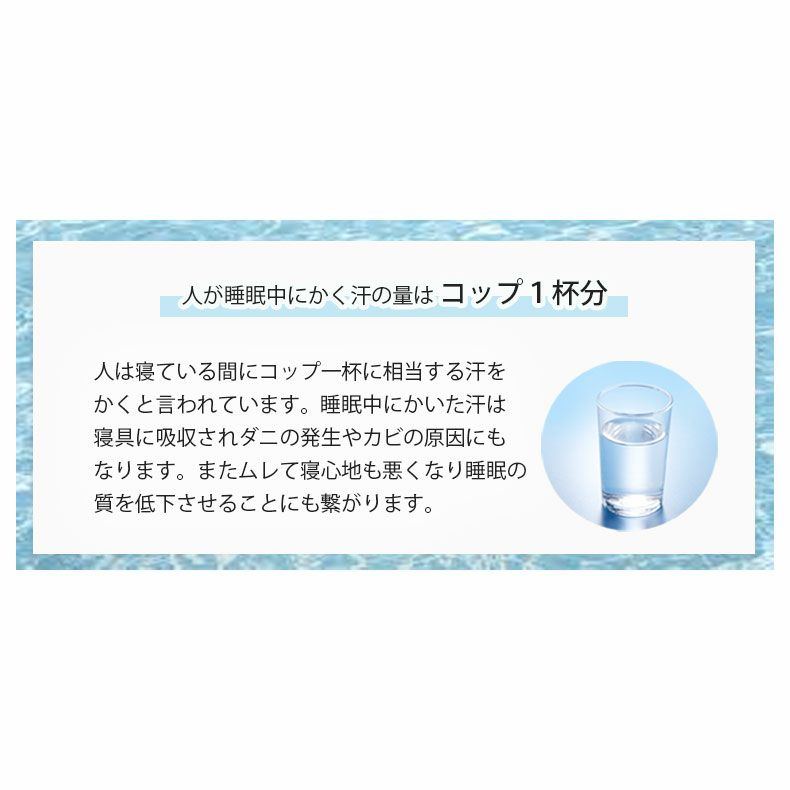 人が睡眠中にかく汗の量は コップ１杯分

人は寝ている間にコップ一杯に相当する汗をかくと言われています。睡眠中にかいた汗は寝具に吸収されダニの発生やカビの原因にもなります。またムレて寝心地も悪くなり睡眠の質を低下させることにも繋がります。